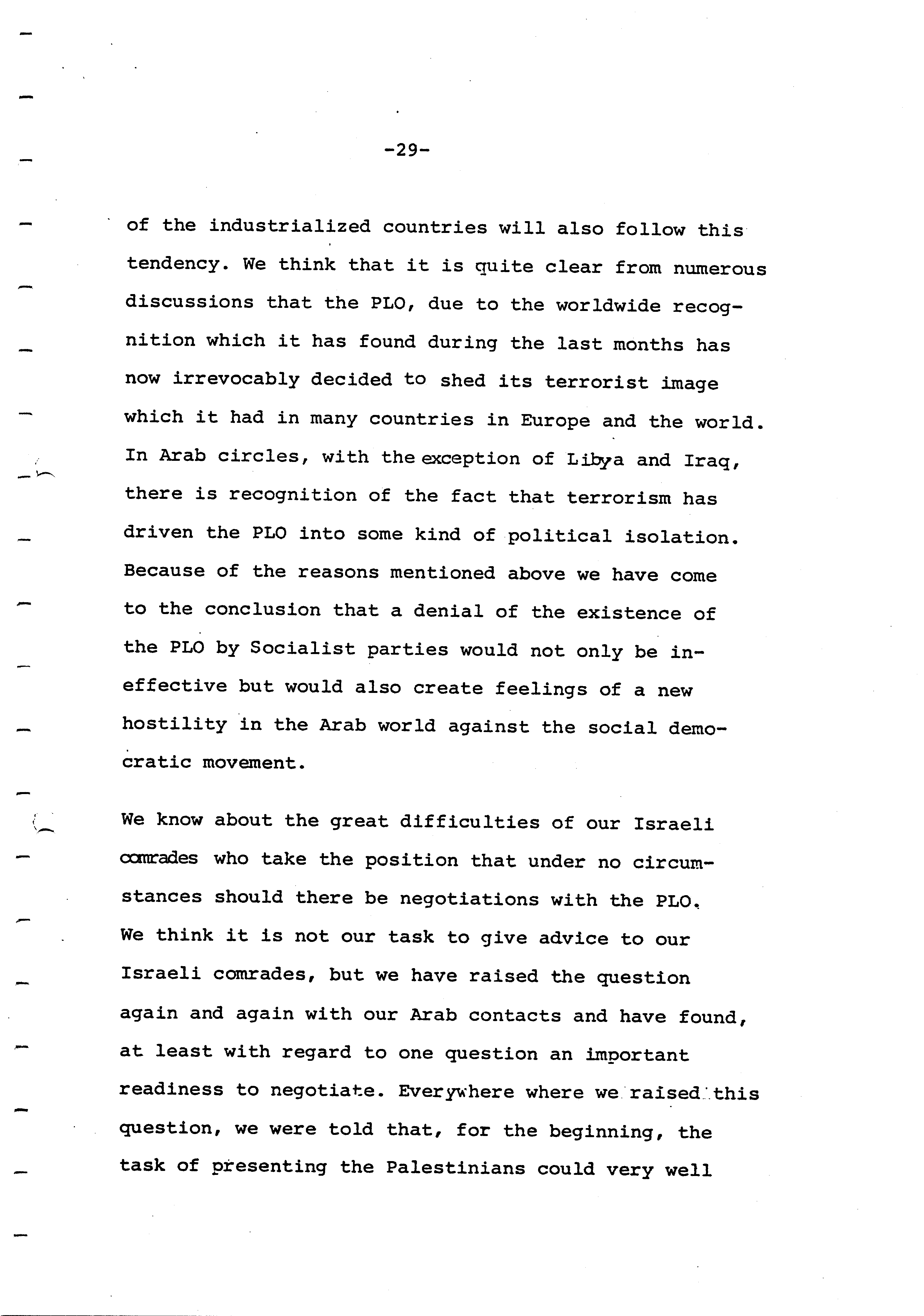 -29-

of the industrialized countries will also follow this tendency. We think that it is quite clear from numerous discussions that the PLO, due to the worldwide recognition which it has found during the last months has now irrevocably decided to shed its terrorist image which it had in many countries in Europe and the world. In Arab circles, with the exception of Libya and Iraq, there is recognition of the fact that terrorism has driven the PLO into some kind of political isolation. Because of the reasons mentioned above we have come to the conclusion that a denial of the existence of the PLO by Socialist parties would not only be ineffective but would also create feelings of a new hostility in the Arab world against the social democratic movement.

We know about the great difficulties of our Israeli comrades who take the position that under no circumstances should there be negotiations with the PLO. We think it is not our task to give advice to our Israeli comrades, but we have raised the question again and again with our Arab contacts and have found, at least with regard to one question an important readiness to negotiate. Everywhere where we raised this question, we were told that, for the beginning, the task of presenting the Palestinians could very well